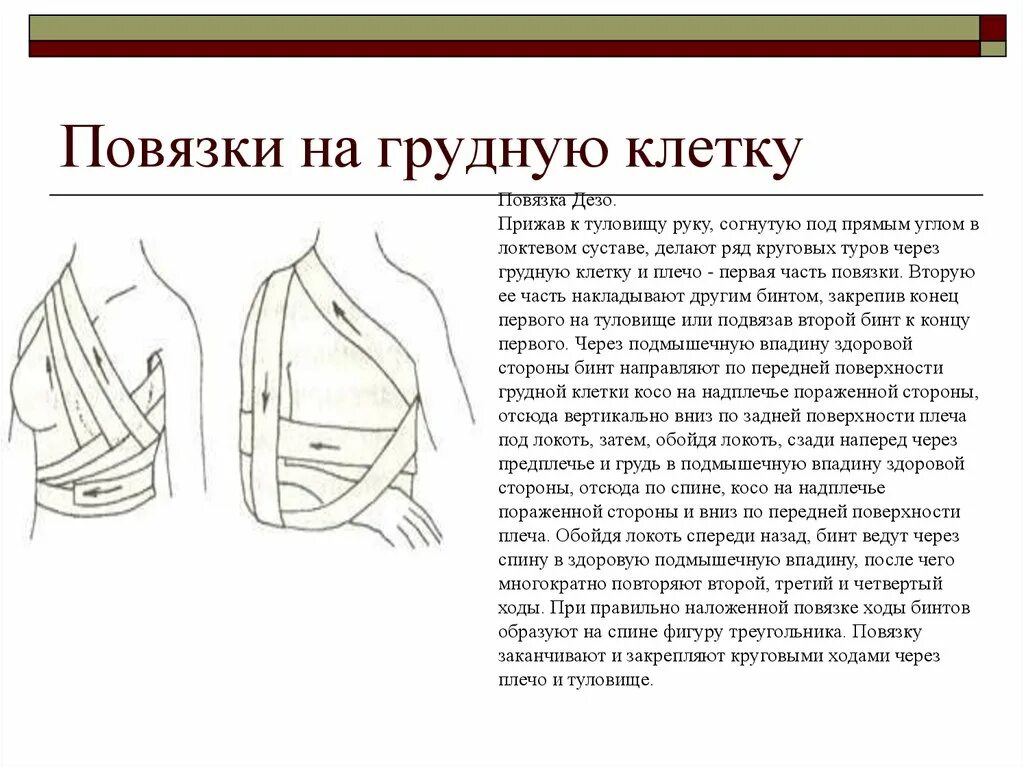 Повязки на грудную клетку

Повязка Дезо.
Прижав к туловищу руку, согнутую под прямым углом в локтевом суставе, делают ряд круговых туров через грудную клетку и плечо - первая часть повязки. Вторую ее часть накладывают другим бинтом, закрепив конец первого на туловище или подвязав второй бинт к концу первого. Через подмышечную впадину здоровой стороны бинт направляют по передней поверхности грудной клетки косо на надплечье пораженной стороны, отсюда вертикально вниз по задней поверхности плеча под локоть, затем, обойдя локоть, сзади наперед через предплечье и грудь в подмышечную впадину здоровой стороны, отсюда по спине, косо на надплечье пораженной стороны и вниз по передней поверхности плеча. Обойдя локоть спереди назад, бинт ведут через спину в здоровую подмышечную впадину, после чего многократно повторяют второй, третий и четвертый ходы. При правильно наложенной повязке ходы бинтов образуют на спине фигуру треугольника. Повязку заканчивают и закрепляют круговыми ходами через плечо и туловище.